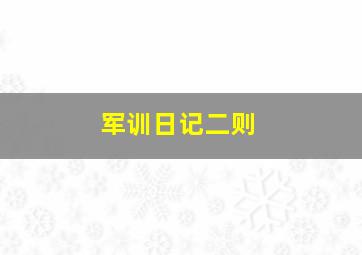 军训日记二则